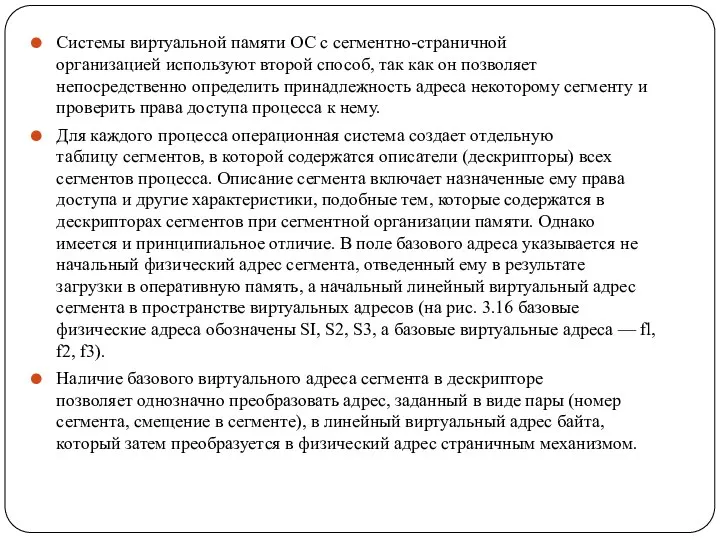 Системы виртуальной памяти ОС с сегментно-страничной организацией используют второй способ, так как он позволяет непосредственно определить принадлежность адреса некоторому сегменту и проверить права доступа процесса к нему.

Для каждого процесса операционная система создает отдельную таблицу сегментов, в которой содержатся описатели (дескрипторы) всех сегментов процесса. Описание сегмента включает назначенные ему права доступа и другие характеристики, подобные тем, которые содержатся в дескрипторах сегментов при сегментной организации памяти. Однако имеется и принципиальное отличие. В поле базового адреса указывается не начальный физический адрес сегмента, отведенный ему в результате загрузки в оперативную память, а начальный линейный виртуальный адрес сегмента в пространстве виртуальных адресов (на рис. 3.16 базовые физические адреса обозначены SI, S2, S3, а базовые виртуальные адреса — fl, f2, f3).

Наличие базового виртуального адреса сегмента в дескрипторе позволяет однозначно преобразовать адрес, заданный в виде пары (номер сегмента, смещение в сегменте), в линейный виртуальный адрес байта, который затем преобразуется в физический адрес страничным механизмом.